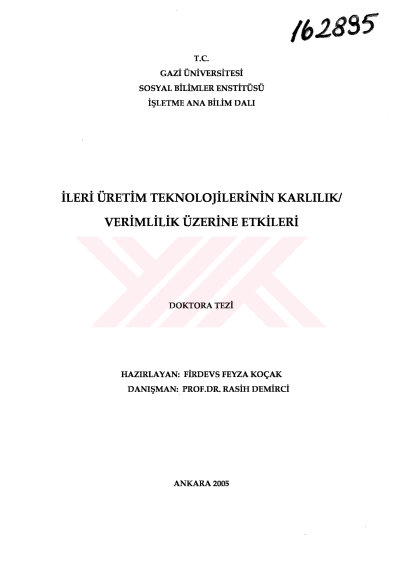 162895

T.C.
GAZİ ÜNİVERSİTESİ
SOSYAL BİLİMLER ENSTİTÜSÜ
İŞLETME ANA BİLİM DALI

İLERİ ÜRETİM TEKNOLOJİLERİNİN KARLILIK/ VERİMLİLİK ÜZERİNE ETKİLERİ

DOKTORA TEZİ

HAZIRLAYAN: FİRDEVS FEYZA KOÇAK
DANIŞMAN: PROF.DR. RASİH DEMİRCİ

ANKARA 2005